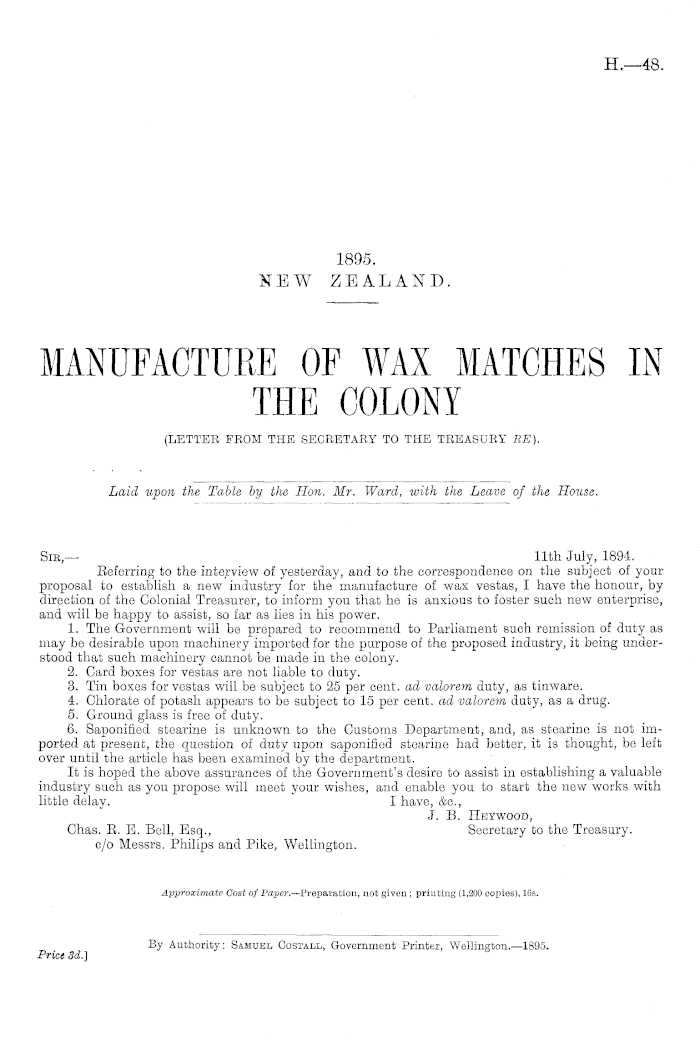 H.—48.

1895.
NEW ZEALAND.

MANUFACTURE OF WAX MATCHES IN THE COLONY

(LETTER FROM THE SECRETARY TO THE TREASURY RE).

Laid upon the Table by the Hon. Mr. Ward, with the Leave of the House.

SIR,— 11th July, 1894.

Referring to the interview of yesterday, and to the correspondence on the subject of your proposal to establish a new industry for the manufacture of wax vestas, I have the honour, by direction of the Colonial Treasurer, to inform you that he is anxious to foster such new enterprise, and will be happy to assist, so far as lies in his power.

1. The Government will be prepared to recommend to Parliament such remission of duty as may be desirable upon machinery imported for the purpose of the proposed industry, it being understood that such machinery cannot be made in the colony.

2. Card boxes for vestas are not liable to duty.

3. Tin boxes for vestas will be subject to 25 per cent. ad valorem duty, as tinware.

4. Chlorate of potash appears to be subject to 15 per cent. ad valorem duty, as a drug.

5. Ground glass is free of duty.

6. Saponified stearine is unknown to the Customs Department, and, as stearine is not imported at present, the question of duty upon saponified stearine had better, it is thought, be left over until the article has been examined by the department.

It is hoped the above assurances of the Government's desire to assist in establishing a valuable industry such as you propose will meet your wishes, and enable you to start the new works with little delay.

I have, &c.,
J. B. HEYWOOD,
Secretary to the Treasury.

Chas. R. E. Bell, Esq.,
c/o Messrs. Philips and Pike, Wellington.

Approximate Cost of Paper.—Preparation, not given; printing (1,200 copies), 16s.

By Authority: SAMUEL COSTALL, Government Printer, Wellington.—1895.

Price 3d.]